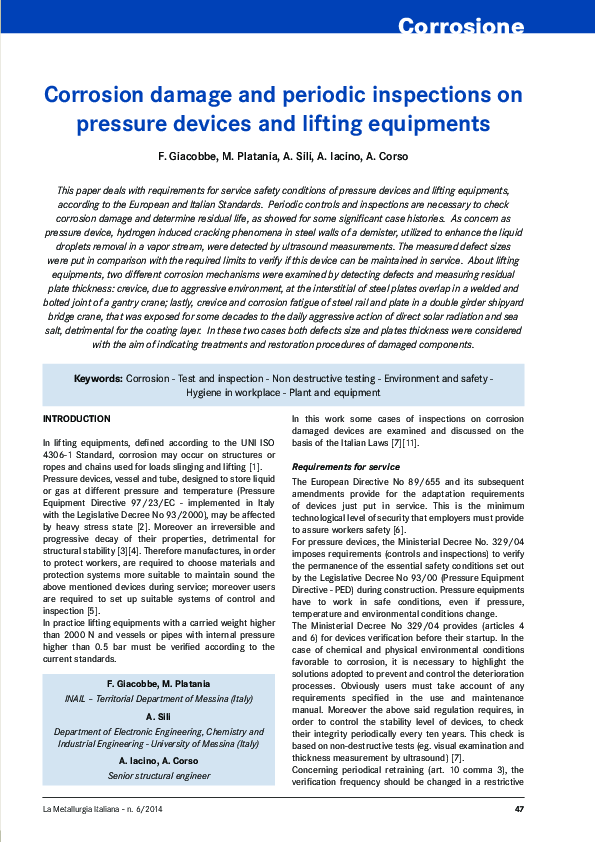 Corrosione

Corrosion damage and periodic inspections on pressure devices and lifting equipments

F. Giacobbe, M. Platania, A. Sili, A. Iacino, A. Corso

This paper deals with requirements for service safety conditions of pressure devices and lifting equipments, according to the European and Italian Standards. Periodic controls and inspections are necessary to check corrosion damage and determine residual life, as showed for some significant case histories. As concern as pressure device, hydrogen induced cracking phenomena in steel walls of a demister, utilized to enhance the liquid droplets removal in a vapor stream, were detected by ultrasound measurements. The measured defect sizes were put in comparison with the required limits to verify if this device can be maintained in service. About lifting equipments, two different corrosion mechanisms were examined by detecting defects and measuring residual plate thickness: crevice, due to aggressive environment, at the interstitial of steel plates overlap in a welded and bolted joint of a gantry crane; lastly, crevice and corrosion fatigue of steel rail and plate in a double girder shipyard bridge crane, that was exposed for some decades to the daily aggressive action of direct solar radiation and sea salt, detrimental for the coating layer. In these two cases both defects size and plates thickness were considered with the aim of indicating treatments and restoration procedures of damaged components.

Keywords: Corrosion - Test and inspection - Non destructive testing - Environment and safety - Hygiene in workplace - Plant and equipment

INTRODUCTION

In lifting equipments, defined according to the UNI ISO 4306-1 Standard, corrosion may occur on structures or ropes and chains used for loads slinging and lifting [1].
Pressure devices, vessel and tube, designed to store liquid or gas at different pressure and temperature (Pressure Equipment Directive 97/23/EC - implemented in Italy with the Legislative Decree No 93/2000), may be affected by heavy stress state [2]. Moreover an irreversible and progressive decay of their properties, detrimental for structural stability [3][4]. Therefore manufactures, in order to protect workers, are required to choose materials and protection systems more suitable to maintain sound the above mentioned devices during service; moreover users are required to set up suitable systems of control and inspection [5].
In practice lifting equipments with a carried weight higher than 2000 N and vessels or pipes with internal pressure higher than 0.5 bar must be verified according to the current standards.

F. Giacobbe, M. Platania
INAIL – Territorial Department of Messina (Italy)
A. Sili
Department of Electronic Engineering, Chemistry and Industrial Engineering - University of Messina (Italy)
A. Iacino, A. Corso
Senior structural engineer

In this work some cases of inspections on corrosion damaged devices are examined and discussed on the basis of the Italian Laws [7][11].

Requirements for service

The European Directive No 89/655 and its subsequent amendments provide for the adaptation requirements of devices just put in service. This is the minimum technological level of security that employers must provide to assure workers safety [6].
For pressure devices, the Ministerial Decree No. 329/04 imposes requirements (controls and inspections) to verify the permanence of the essential safety conditions set out by the Legislative Decree No 93/00 (Pressure Equipment Directive - PED) during construction. Pressure equipments have to work in safe conditions, even if pressure, temperature and environmental conditions change.
The Ministerial Decree No 329/04 provides (articles 4 and 6) for devices verification before their startup. In the case of chemical and physical environmental conditions favorable to corrosion, it is necessary to highlight the solutions adopted to prevent and control the deterioration processes. Obviously users must take account of any requirements specified in the use and maintenance manual. Moreover the above said regulation requires, in order to control the stability level of devices, to check their integrity periodically every ten years. This check is based on non-destructive tests (eg. visual examination and thickness measurement by ultrasound) [7].
Concerning periodical retraining (art. 10 comma 3), the verification frequency should be changed in a restrictive

La Metallurgia Italiana - n. 6/2014

47